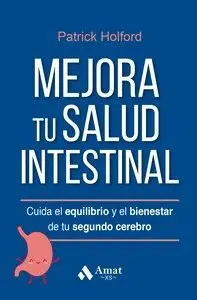 Patrick Holford

MEJORA TU SALUD INTESTINAL

Cuida el equilibrio y el bienestar de tu segundo cerebro

Amat
XS